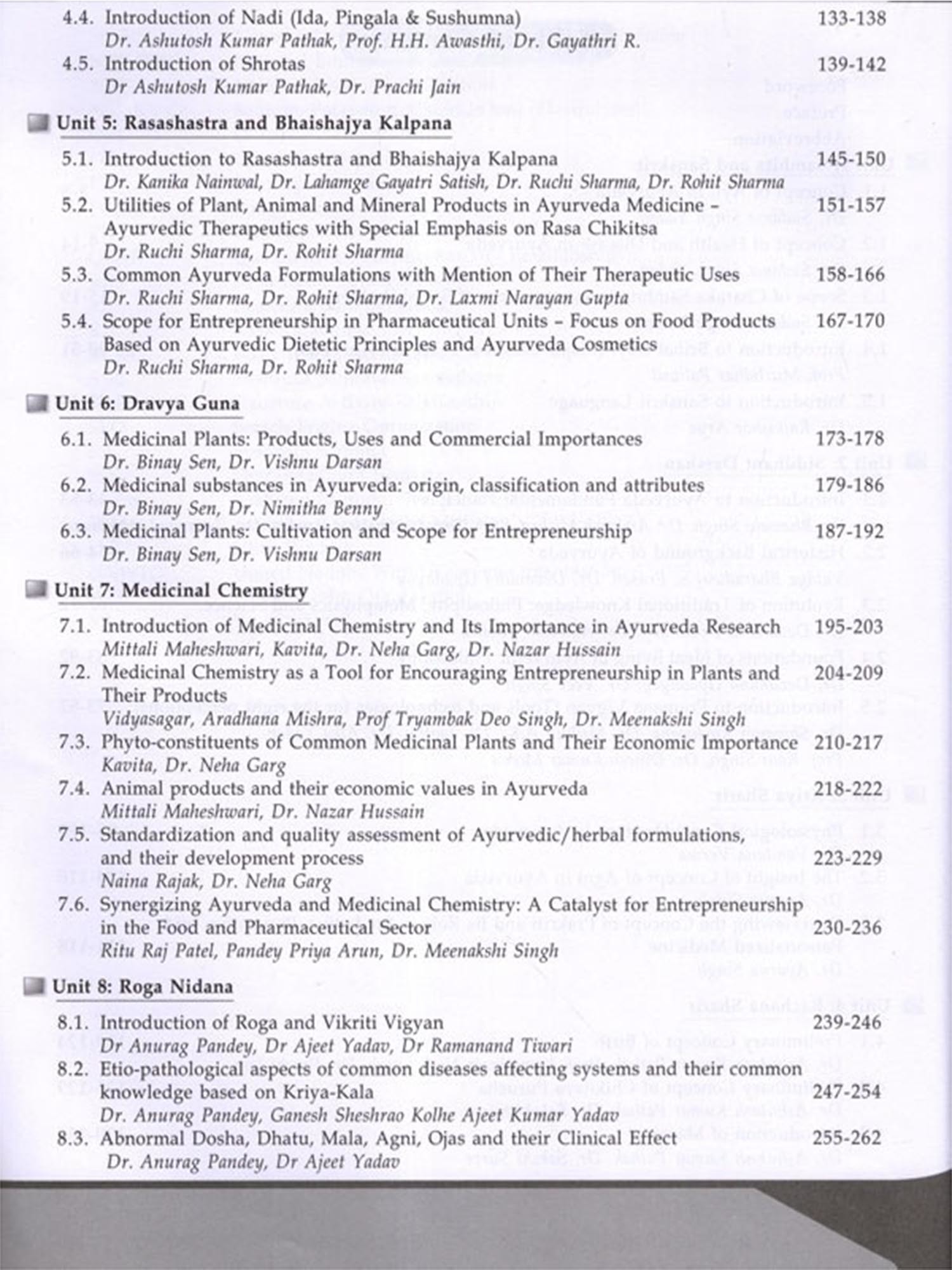 4.4. Introduction of Nadi (Ida, Pingala & Sushumna) 133-138
Dr. Ashutosh Kumar Pathak, Prof. H.H. Awasthi, Dr. Gayathri R.

4.5. Introduction of Shrotas 139-142
Dr Ashutosh Kumar Pathak, Dr. Prachi Jain

Unit 5: Rasashastra and Bhaishajya Kalpana

5.1. Introduction to Rasashastra and Bhaishajya Kalpana 145-150
Dr. Kanika Nainwal, Dr. Lahamge Gayatri Satish, Dr. Ruchi Sharma, Dr. Rohit Sharma

5.2. Utilities of Plant, Animal and Mineral Products in Ayurveda Medicine – Ayurvedic Therapeutics with Special Emphasis on Rasa Chikitsa 151-157
Dr. Ruchi Sharma, Dr. Rohit Sharma

5.3. Common Ayurveda Formulations with Mention of Their Therapeutic Uses 158-166
Dr. Ruchi Sharma, Dr. Rohit Sharma, Dr. Laxmi Narayan Gupta

5.4. Scope for Entrepreneurship in Pharmaceutical Units – Focus on Food Products Based on Ayurvedic Dietetic Principles and Ayurveda Cosmetics 167-170
Dr. Ruchi Sharma, Dr. Rohit Sharma

Unit 6: Dravya Guna

6.1. Medicinal Plants: Products, Uses and Commercial Importances 173-178
Dr. Binay Sen, Dr. Vishnu Darsan

6.2. Medicinal substances in Ayurveda: origin, classification and attributes 179-186
Dr. Binay Sen, Dr. Nimitha Benny

6.3. Medicinal Plants: Cultivation and Scope for Entrepreneurship 187-192
Dr. Binay Sen, Dr. Vishnu Darsan

Unit 7: Medicinal Chemistry

7.1. Introduction of Medicinal Chemistry and Its Importance in Ayurveda Research 195-203
Mittali Maheshwari, Kavita, Dr. Neha Garg, Dr. Nazar Hussain

7.2. Medicinal Chemistry as a Tool for Encouraging Entrepreneurship in Plants and Their Products 204-209
Vidyasagar, Aradhana Mishra, Prof Tryambak Deo Singh, Dr. Meenakshi Singh

7.3. Phyto-constituents of Common Medicinal Plants and Their Economic Importance 210-217
Kavita, Dr. Neha Garg

7.4. Animal products and their economic values in Ayurveda 218-222
Mittali Maheshwari, Dr. Nazar Hussain

7.5. Standardization and quality assessment of Ayurvedic/herbal formulations, and their development process 223-229
Naina Rajak, Dr. Neha Garg

7.6. Synergizing Ayurveda and Medicinal Chemistry: A Catalyst for Entrepreneurship in the Food and Pharmaceutical Sector 230-236
Ritu Raj Patel, Pandey Priya Arun, Dr. Meenakshi Singh

Unit 8: Roga Nidana

8.1. Introduction of Roga and Vikriti Vigyan 239-246
Dr Anurag Pandey, Dr Ajeet Yadav, Dr Ramanand Tiwari

8.2. Etio-pathological aspects of common diseases affecting systems and their common knowledge based on Kriya-Kala 247-254
Dr. Anurag Pandey, Ganesh Sheshrao Kolhe Ajeet Kumar Yadav

8.3. Abnormal Dosha, Dhatu, Mala, Agni, Ojas and their Clinical Effect 255-262
Dr. Anurag Pandey, Dr Ajeet Yadav